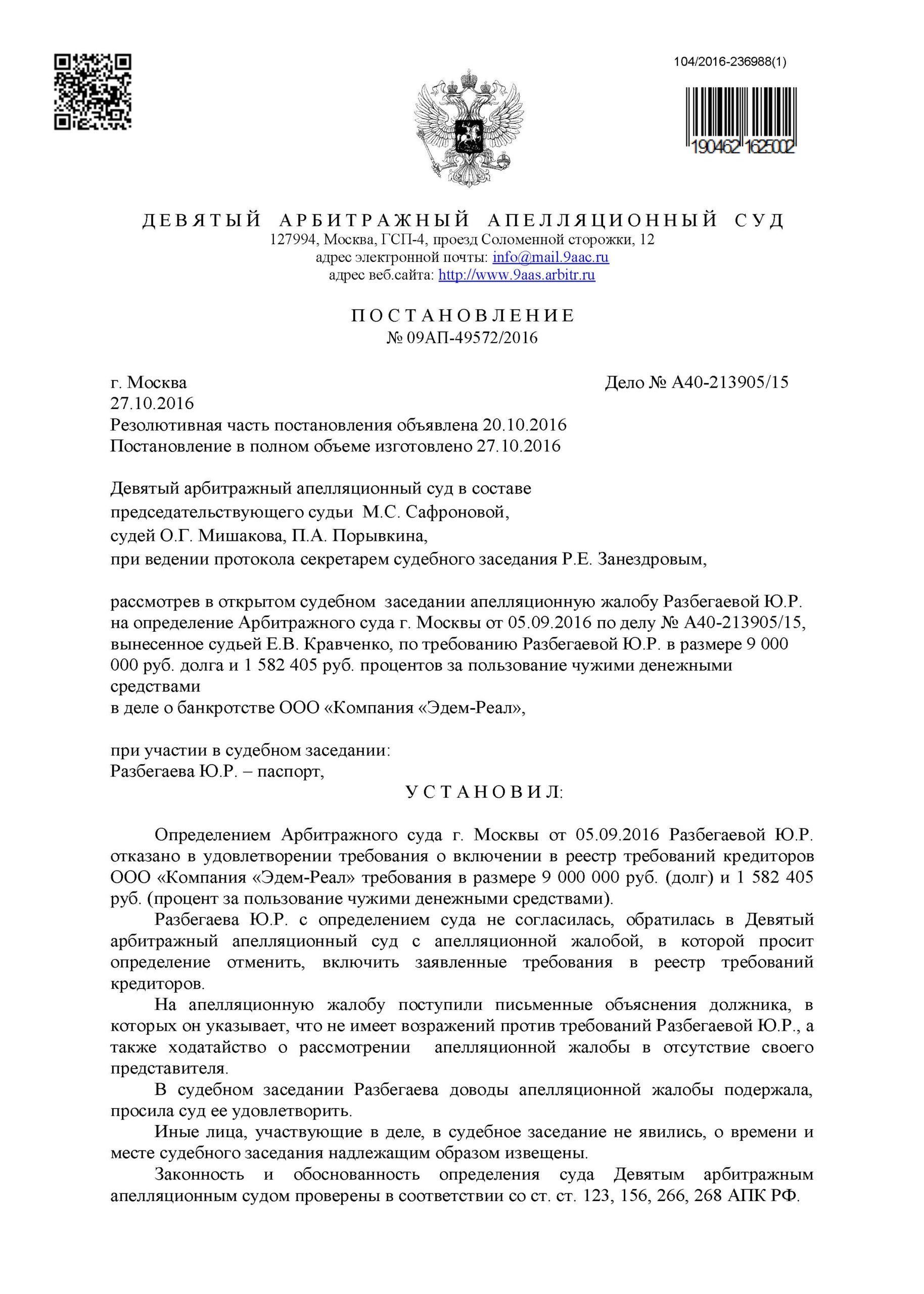 104/2016-236988(1)

190462 1625002

ДЕВЯТЫЙ АРБИТРАЖНЫЙ АПЕЛЛЯЦИОННЫЙ СУД
127994, Москва, ГСП-4, проезд Соломенной сторожки, 12
адрес электронной почты: info@mail.9aac.ru
адрес веб.сайта: http://www.9aas.arbitr.ru

ПОСТАНОВЛЕНИЕ
№ 09АП-49572/2016

г. Москва
Дело № А40-213905/15
27.10.2016
Резолютивная часть постановления объявлена 20.10.2016
Постановление в полном объеме изготовлено 27.10.2016

Девятый арбитражный апелляционный суд в составе
председательствующего судьи М.С. Сафроновой,
судей О.Г. Мишакова, П.А. Порывкина,
при ведении протокола секретарем судебного заседания Р.Е. Занездровым,

рассмотрев в открытом судебном заседании апелляционную жалобу Разбегаевой Ю.Р. на определение Арбитражного суда г. Москвы от 05.09.2016 по делу № А40-213905/15, вынесенное судьей Е.В. Кравченко, по требованию Разбегаевой Ю.Р. в размере 9 000 000 руб. долга и 1 582 405 руб. процентов за пользование чужими денежными средствами
в деле о банкротстве ООО «Компания «Эдем-Реал»,

при участии в судебном заседании:
Разбегаева Ю.Р. – паспорт,

УСТАНОВИЛ:

Определением Арбитражного суда г. Москвы от 05.09.2016 Разбегаевой Ю.Р. отказано в удовлетворении требования о включении в реестр требований кредиторов ООО «Компания «Эдем-Реал» требования в размере 9 000 000 руб. (долг) и 1 582 405 руб. (процент за пользование чужими денежными средствами).

Разбегаева Ю.Р. с определением суда не согласилась, обратилась в Девятый арбитражный апелляционный суд с апелляционной жалобой, в которой просит определение отменить, включить заявленные требования в реестр требований кредиторов.

На апелляционную жалобу поступили письменные объяснения должника, в которых он указывает, что не имеет возражений против требований Разбегаевой Ю.Р., а также ходатайство о рассмотрении апелляционной жалобы в отсутствие своего представителя.

В судебном заседании Разбегаева доводы апелляционной жалобы подержала, просила суд ее удовлетворить.

Иные лица, участвующие в деле, в судебное заседание не явились, о времени и месте судебного заседания надлежащим образом извещены.

Законность и обоснованность определения суда Девятым арбитражным апелляционным судом проверены в соответствии со ст. ст. 123, 156, 266, 268 АПК РФ.